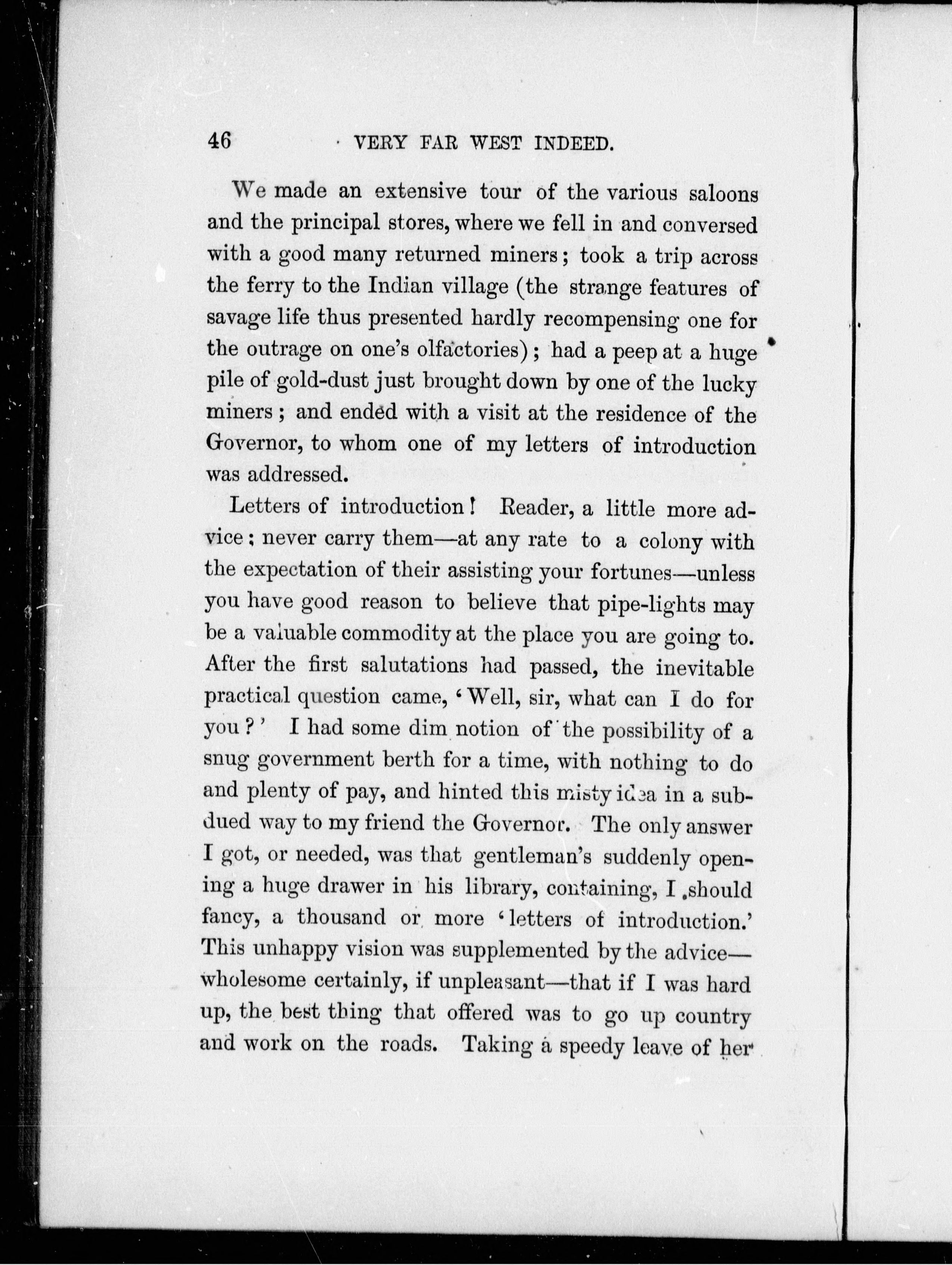 46 VERY FAR WEST INDEED.

We made an extensive tour of the various saloons and the principal stores, where we fell in and conversed with a good many returned miners; took a trip across the ferry to the Indian village (the strange features of savage life thus presented hardly recompensing one for the outrage on one's olfactories); had a peep at a huge pile of gold-dust just brought down by one of the lucky miners; and ended with a visit at the residence of the Governor, to whom one of my letters of introduction was addressed.

Letters of introduction! Reader, a little more advice; never carry them—at any rate to a colony with the expectation of their assisting your fortunes—unless you have good reason to believe that pipe-lights may be a valuable commodity at the place you are going to. After the first salutations had passed, the inevitable practical question came, 'Well, sir, what can I do for you?' I had some dim notion of the possibility of a snug government berth for a time, with nothing to do and plenty of pay, and hinted this misty idea in a subdued way to my friend the Governor. The only answer I got, or needed, was that gentleman's suddenly opening a huge drawer in his library, containing, I should fancy, a thousand or more 'letters of introduction.' This unhappy vision was supplemented by the advice—wholesome certainly, if unpleasant—that if I was hard up, the best thing that offered was to go up country and work on the roads. Taking a speedy leave of her